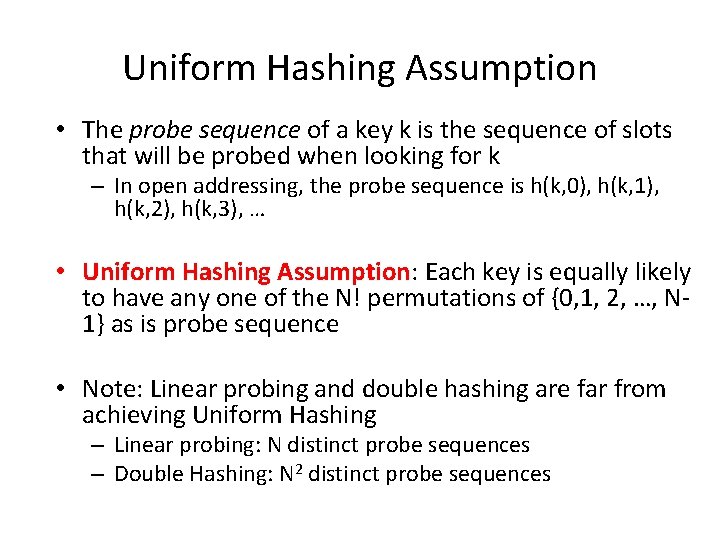 Uniform Hashing Assumption

• The probe sequence of a key k is the sequence of slots that will be probed when looking for k
– In open addressing, the probe sequence is h(k,0), h(k,1), h(k,2), h(k,3), …

• Uniform Hashing Assumption: Each key is equally likely to have any one of the N! permutations of {0,1, 2, …, N-1} as is probe sequence

• Note: Linear probing and double hashing are far from achieving Uniform Hashing
– Linear probing: N distinct probe sequences
– Double Hashing: $N^2$ distinct probe sequences